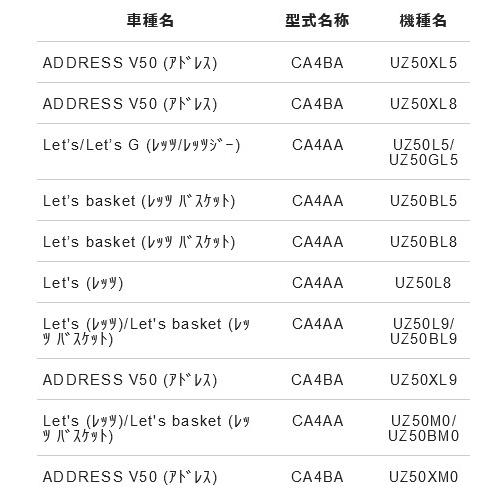 | 車種名 | 型式名称 | 機種名 |
|---|---|---|
| ADDRESS V50 (ｱﾄﾞﾚｽ) | CA4BA | UZ50XL5 |
| ADDRESS V50 (ｱﾄﾞﾚｽ) | CA4BA | UZ50XL8 |
| Let's/Let's G (ﾚｯﾂ/ﾚｯﾂｼﾞｰ) | CA4AA | UZ50L5/ UZ50GL5 |
| Let's basket (ﾚｯﾂ ﾊﾞｽｹｯﾄ) | CA4AA | UZ50BL5 |
| Let's basket (ﾚｯﾂ ﾊﾞｽｹｯﾄ) | CA4AA | UZ50BL8 |
| Let's (ﾚｯﾂ) | CA4AA | UZ50L8 |
| Let's (ﾚｯﾂ)/Let's basket (ﾚｯﾂ ﾊﾞｽｹｯﾄ) | CA4AA | UZ50L9/ UZ50BL9 |
| ADDRESS V50 (ｱﾄﾞﾚｽ) | CA4BA | UZ50XL9 |
| Let's (ﾚｯﾂ)/Let's basket (ﾚｯﾂ ﾊﾞｽｹｯﾄ) | CA4AA | UZ50M0/ UZ50BM0 |
| ADDRESS V50 (ｱﾄﾞﾚｽ) | CA4BA | UZ50XM0 |